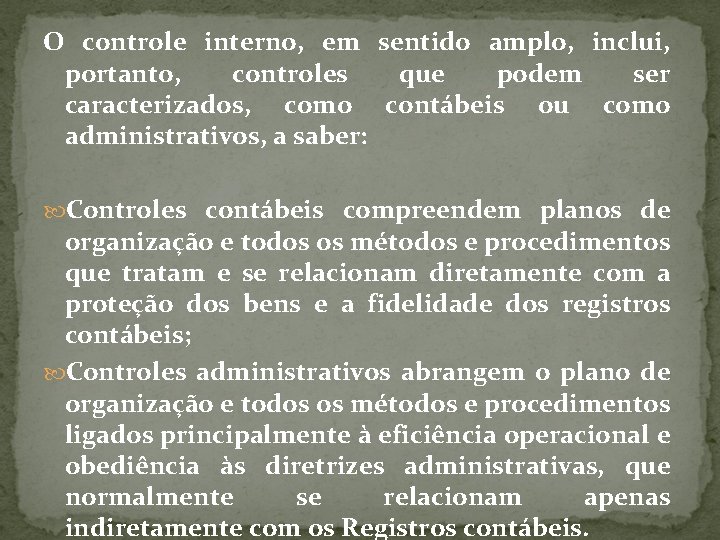 O controle interno, em sentido amplo, inclui, portanto, controles que podem ser caracterizados, como contábeis ou como administrativos, a saber:

Controles contábeis compreendem planos de organização e todos os métodos e procedimentos que tratam e se relacionam diretamente com a proteção dos bens e a fidelidade dos registros contábeis;

Controles administrativos abrangem o plano de organização e todos os métodos e procedimentos ligados principalmente à eficiência operacional e obediência às diretrizes administrativas, que normalmente se relacionam apenas indiretamente com os Registros contábeis.